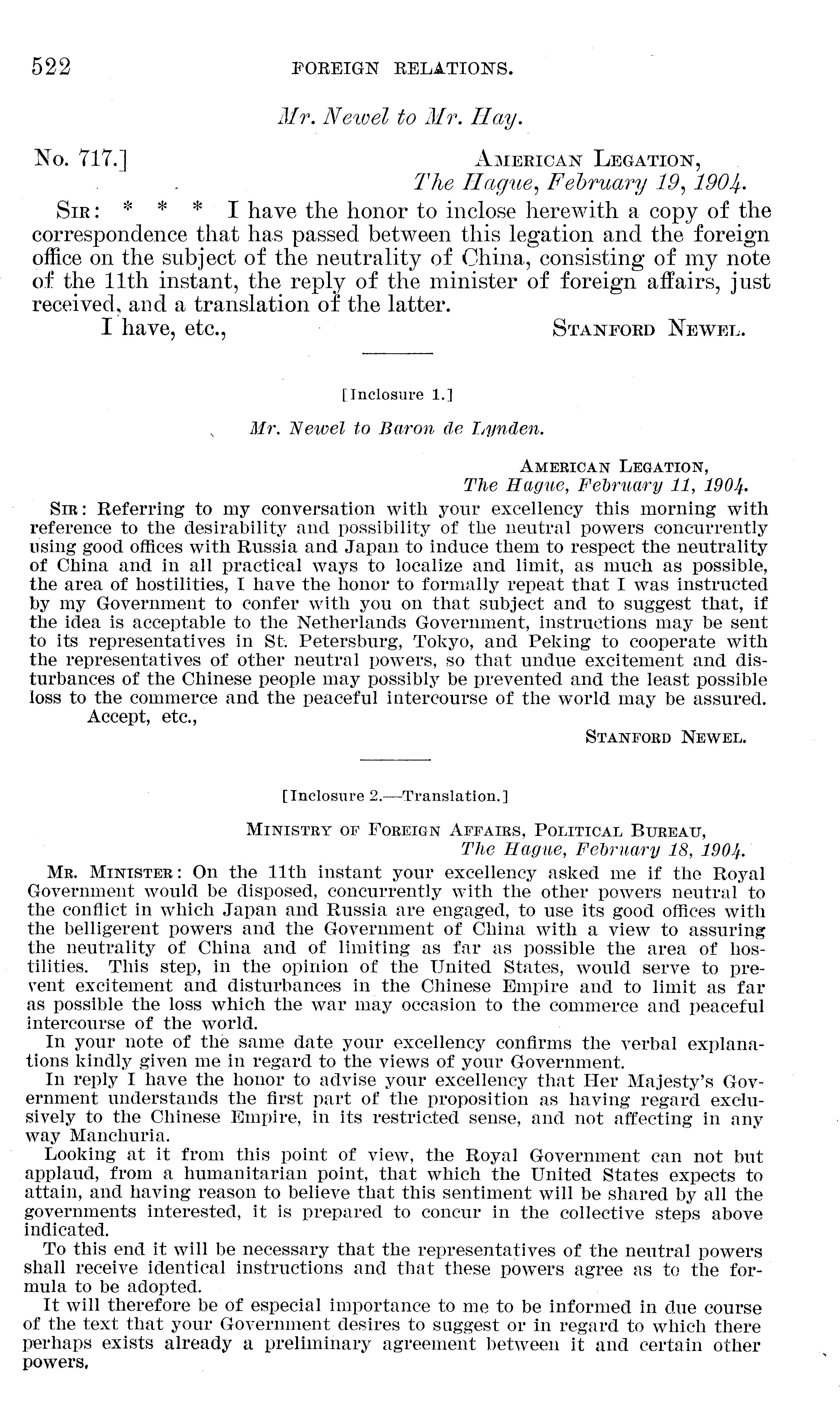 522 FOREIGN RELATIONS.

Mr. Newel to Mr. Hay.

No. 717.] AMERICAN LEGATION,
The Hague, February 19, 1904.

SIR: * * * I have the honor to inclose herewith a copy of the correspondence that has passed between this legation and the foreign office on the subject of the neutrality of China, consisting of my note of the 11th instant, the reply of the minister of foreign affairs, just received, and a translation of the latter.

I have, etc., STANFORD NEWEL.

[Inclosure 1.]

Mr. Newel to Baron de Lynden.

AMERICAN LEGATION,
The Hague, February 11, 1904.

SIR: Referring to my conversation with your excellency this morning with reference to the desirability and possibility of the neutral powers concurrently using good offices with Russia and Japan to induce them to respect the neutrality of China and in all practical ways to localize and limit, as much as possible, the area of hostilities, I have the honor to formally repeat that I was instructed by my Government to confer with you on that subject and to suggest that, if the idea is acceptable to the Netherlands Government, instructions may be sent to its representatives in St. Petersburg, Tokyo, and Peking to cooperate with the representatives of other neutral powers, so that undue excitement and disturbances of the Chinese people may possibly be prevented and the least possible loss to the commerce and the peaceful intercourse of the world may be assured.

Accept, etc.,

STANFORD NEWEL.

[Inclosure 2.—Translation.]

MINISTRY OF FOREIGN AFFAIRS, POLITICAL BUREAU,
The Hague, February 18, 1904.

MR. MINISTER: On the 11th instant your excellency asked me if the Royal Government would be disposed, concurrently with the other powers neutral to the conflict in which Japan and Russia are engaged, to use its good offices with the belligerent powers and the Government of China with a view to assuring the neutrality of China and of limiting as far as possible the area of hostilities. This step, in the opinion of the United States, would serve to prevent excitement and disturbances in the Chinese Empire and to limit as far as possible the loss which the war may occasion to the commerce and peaceful intercourse of the world.

In your note of the same date your excellency confirms the verbal explanations kindly given me in regard to the views of your Government.

In reply I have the honor to advise your excellency that Her Majesty's Government understands the first part of the proposition as having regard exclusively to the Chinese Empire, in its restricted sense, and not affecting in any way Manchuria.

Looking at it from this point of view, the Royal Government can not but applaud, from a humanitarian point, that which the United States expects to attain, and having reason to believe that this sentiment will be shared by all the governments interested, it is prepared to concur in the collective steps above indicated.

To this end it will be necessary that the representatives of the neutral powers shall receive identical instructions and that these powers agree as to the formula to be adopted.

It will therefore be of especial importance to me to be informed in due course of the text that your Government desires to suggest or in regard to which there perhaps exists already a preliminary agreement between it and certain other powers.